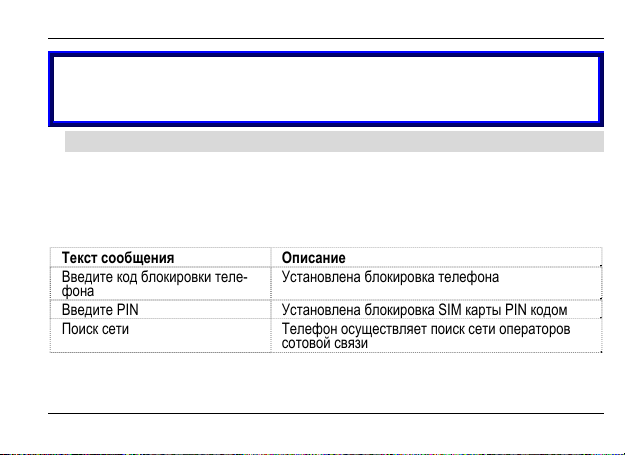 | Текст сообщения | Описание |
|---|---|
| Введите код блокировки телефона | Установлена блокировка телефона |
| Введите PIN | Установлена блокировка SIM карты PIN кодом |
| Поиск сети | Телефон осуществляет поиск сети операторов сотовой связи |